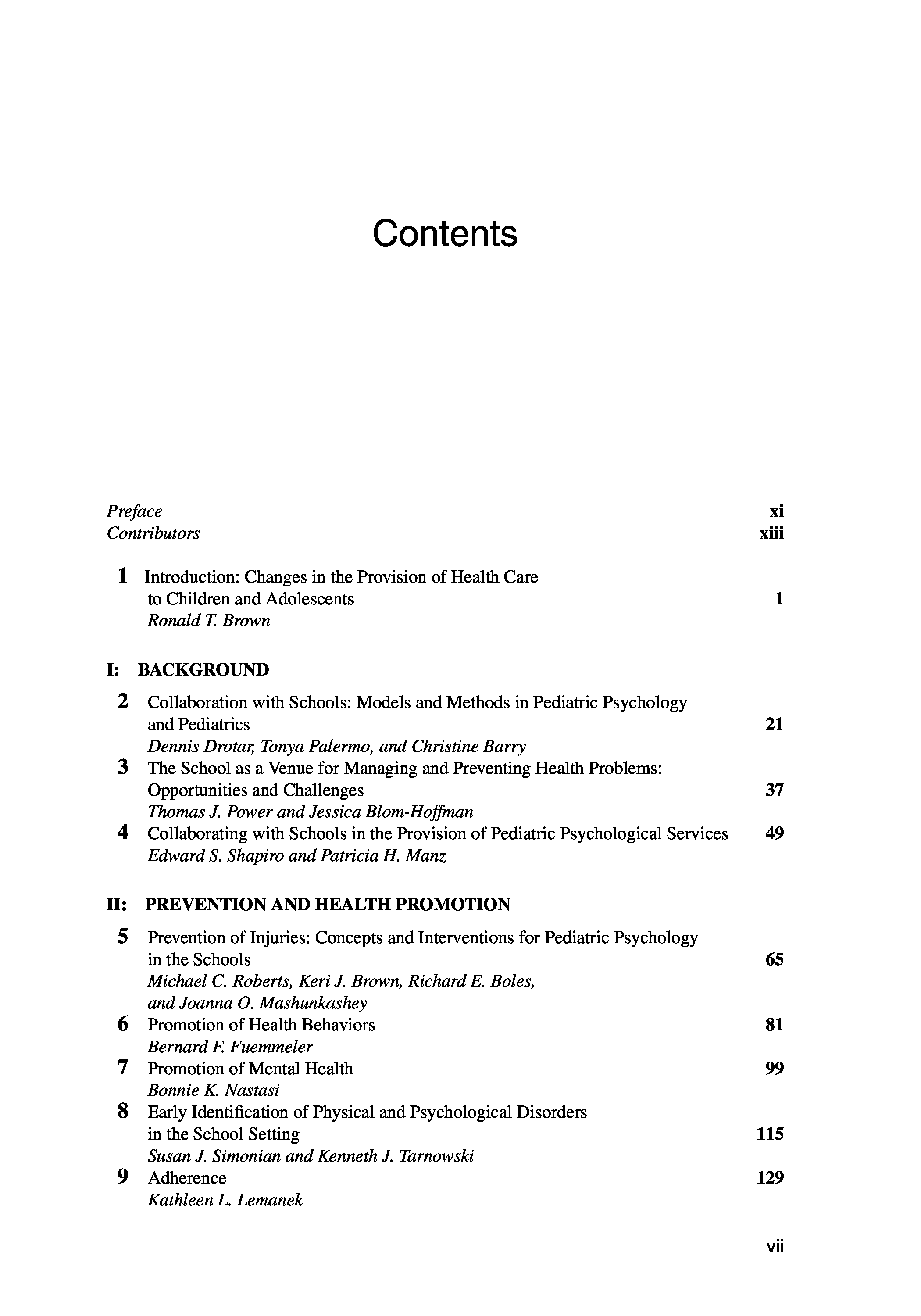 Contents

Preface xi
Contributors xiii

1 Introduction: Changes in the Provision of Health Care to Children and Adolescents 1
Ronald T. Brown

I: BACKGROUND

2 Collaboration with Schools: Models and Methods in Pediatric Psychology and Pediatrics 21
Dennis Drotar, Tonya Palermo, and Christine Barry

3 The School as a Venue for Managing and Preventing Health Problems: Opportunities and Challenges 37
Thomas J. Power and Jessica Blom-Hoffman

4 Collaborating with Schools in the Provision of Pediatric Psychological Services 49
Edward S. Shapiro and Patricia H. Manz

II: PREVENTION AND HEALTH PROMOTION

5 Prevention of Injuries: Concepts and Interventions for Pediatric Psychology in the Schools 65
Michael C. Roberts, Keri J. Brown, Richard E. Boles, and Joanna O. Mashunkashey

6 Promotion of Health Behaviors 81
Bernard F. Fuemmeler

7 Promotion of Mental Health 99
Bonnie K. Nastasi

8 Early Identification of Physical and Psychological Disorders in the School Setting 115
Susan J. Simonian and Kenneth J. Tarnowski

9 Adherence 129
Kathleen L. Lemanek

vii